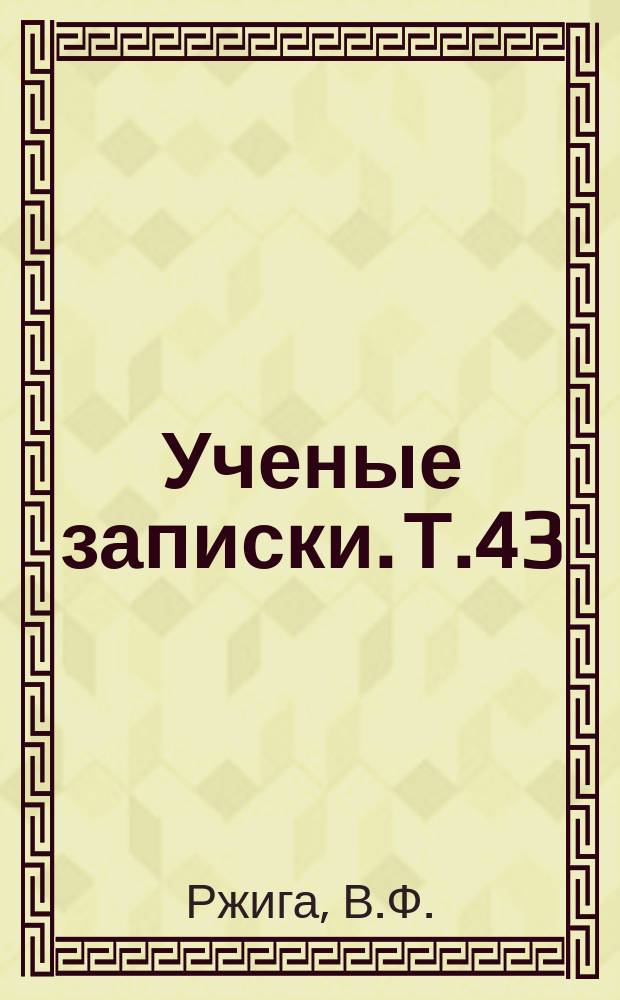 Ученые записки. Т.43

Ржига, В.Ф.